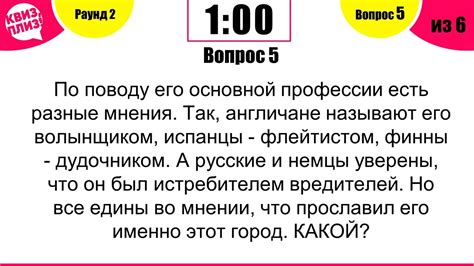 КВИЗ, ПЛИЗ!

Раунд 2

1:00

Вопрос 5

из 6

Вопрос 5

По поводу его основной профессии есть разные мнения. Так, англичане называют его волынщиком, испанцы - флейтистом, финны - дудочником. А русские и немцы уверены, что он был истребителем вредителей. Но все едины во мнении, что прославил его именно этот город. КАКОЙ?